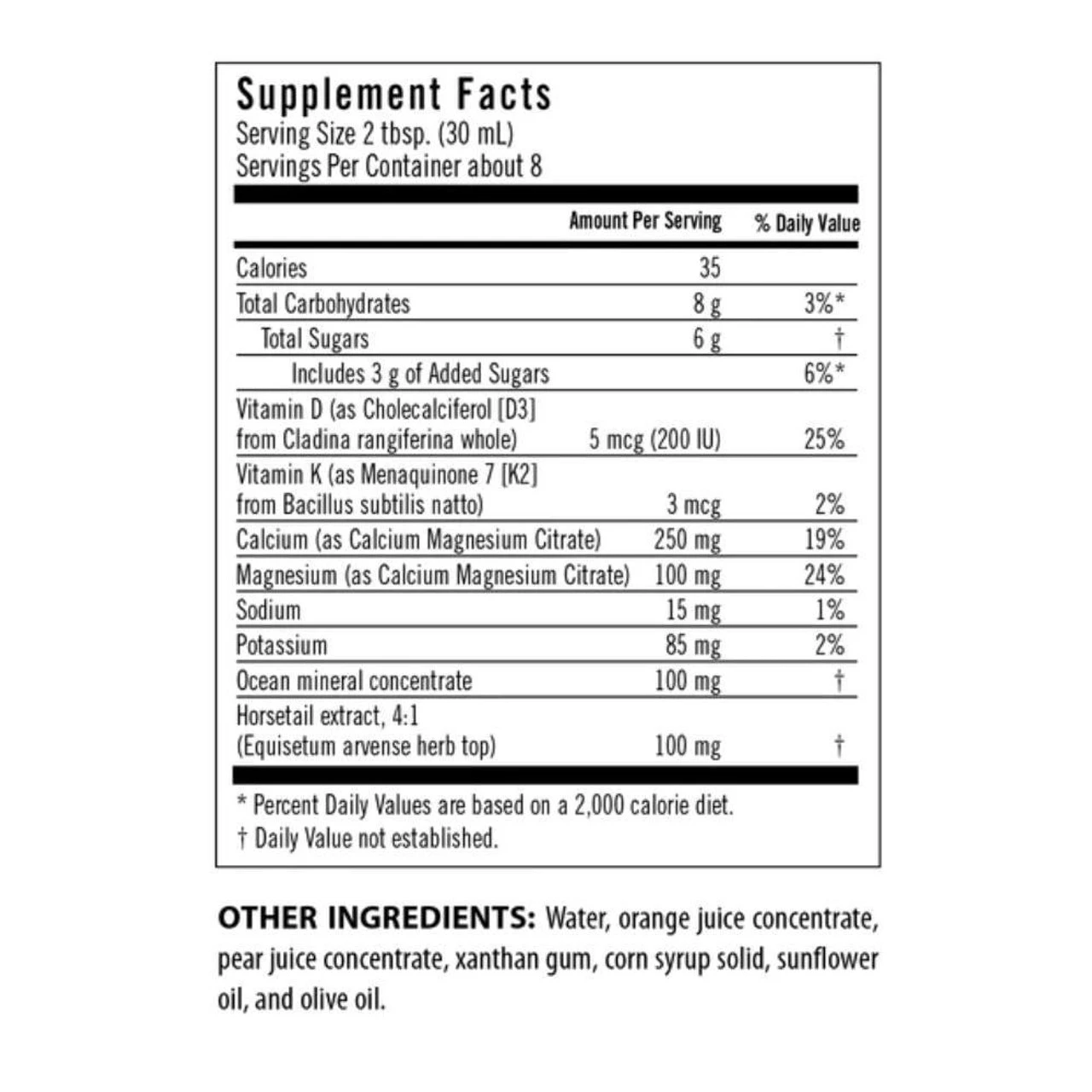 Supplement Facts
Serving Size 2 tbsp. (30 mL)
Servings Per Container about 8

|  | Amount Per Serving | % Daily Value |
|---|---|---|
| Calories | 35 |  |
| Total Carbohydrates | 8 g | 3%* |
| Total Sugars | 6 g | † |
| Includes 3 g of Added Sugars |  | 6%* |
| Vitamin D (as Cholecalciferol [D3] from Cladina rangiferina whole) | 5 mcg (200 IU) | 25% |
| Vitamin K (as Menaquinone 7 [K2] from Bacillus subtilis natto) | 3 mcg | 2% |
| Calcium (as Calcium Magnesium Citrate) | 250 mg | 19% |
| Magnesium (as Calcium Magnesium Citrate) | 100 mg | 24% |
| Sodium | 15 mg | 1% |
| Potassium | 85 mg | 2% |
| Ocean mineral concentrate | 100 mg | † |
| Horsetail extract, 4:1 (Equisetum arvense herb top) | 100 mg | † |

* Percent Daily Values are based on a 2,000 calorie diet.
† Daily Value not established.

OTHER INGREDIENTS: Water, orange juice concentrate, pear juice concentrate, xanthan gum, corn syrup solid, sunflower oil, and olive oil.